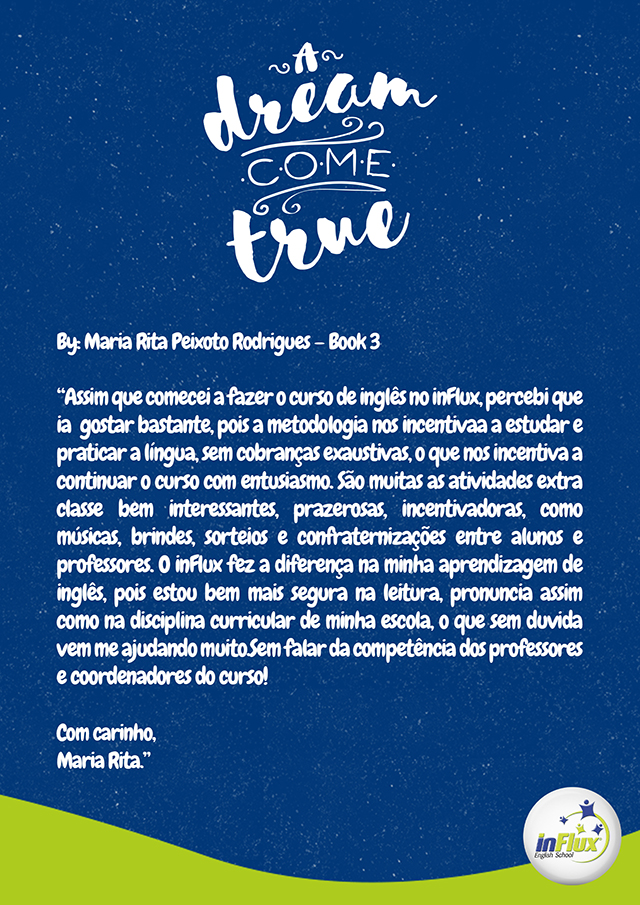 A dream COME true

By: Maria Rita Peixoto Rodrigues – Book 3

“Assim que comecei a fazer o curso de inglês no inFlux, percebi que ia gostar bastante, pois a metodologia nos incentivaa a estudar e praticar a língua, sem cobranças exaustivas, o que nos incentiva a continuar o curso com entusiasmo. São muitas as atividades extra classe bem interessantes, prazerosas, incentivadoras, como músicas, brindes, sorteios e confraternizações entre alunos e professores. O inFlux fez a diferença na minha aprendizagem de inglês, pois estou bem mais segura na leitura, pronuncia assim como na disciplina curricular de minha escola, o que sem duvida vem me ajudando muito.Sem falar da competência dos professores e coordenadores do curso!

Com carinho,
Maria Rita.”

inFlux English School